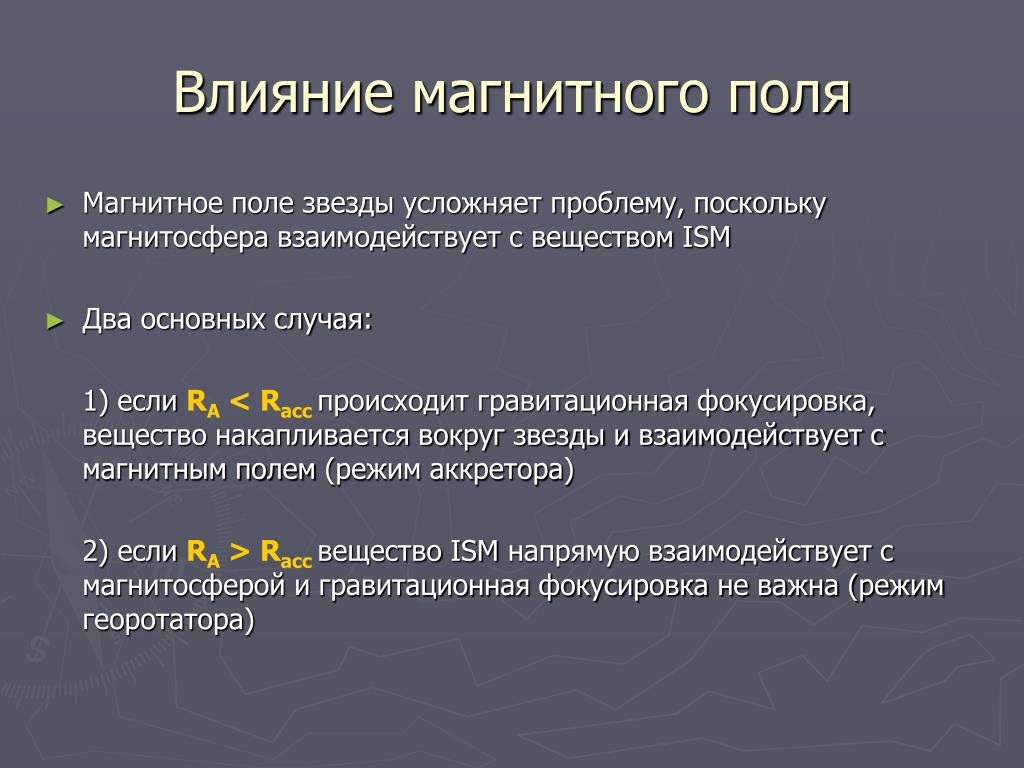 Влияние магнитного поля

► Магнитное поле звезды усложняет проблему, поскольку магнитосфера взаимодействует с веществом ISM

► Два основных случая:

1) если $R_A < R_{acc}$ происходит гравитационная фокусировка, вещество накапливается вокруг звезды и взаимодействует с магнитным полем (режим аккретора)

2) если $R_A > R_{acc}$ вещество ISM напрямую взаимодействует с магнитосферой и гравитационная фокусировка не важна (режим георотатора)